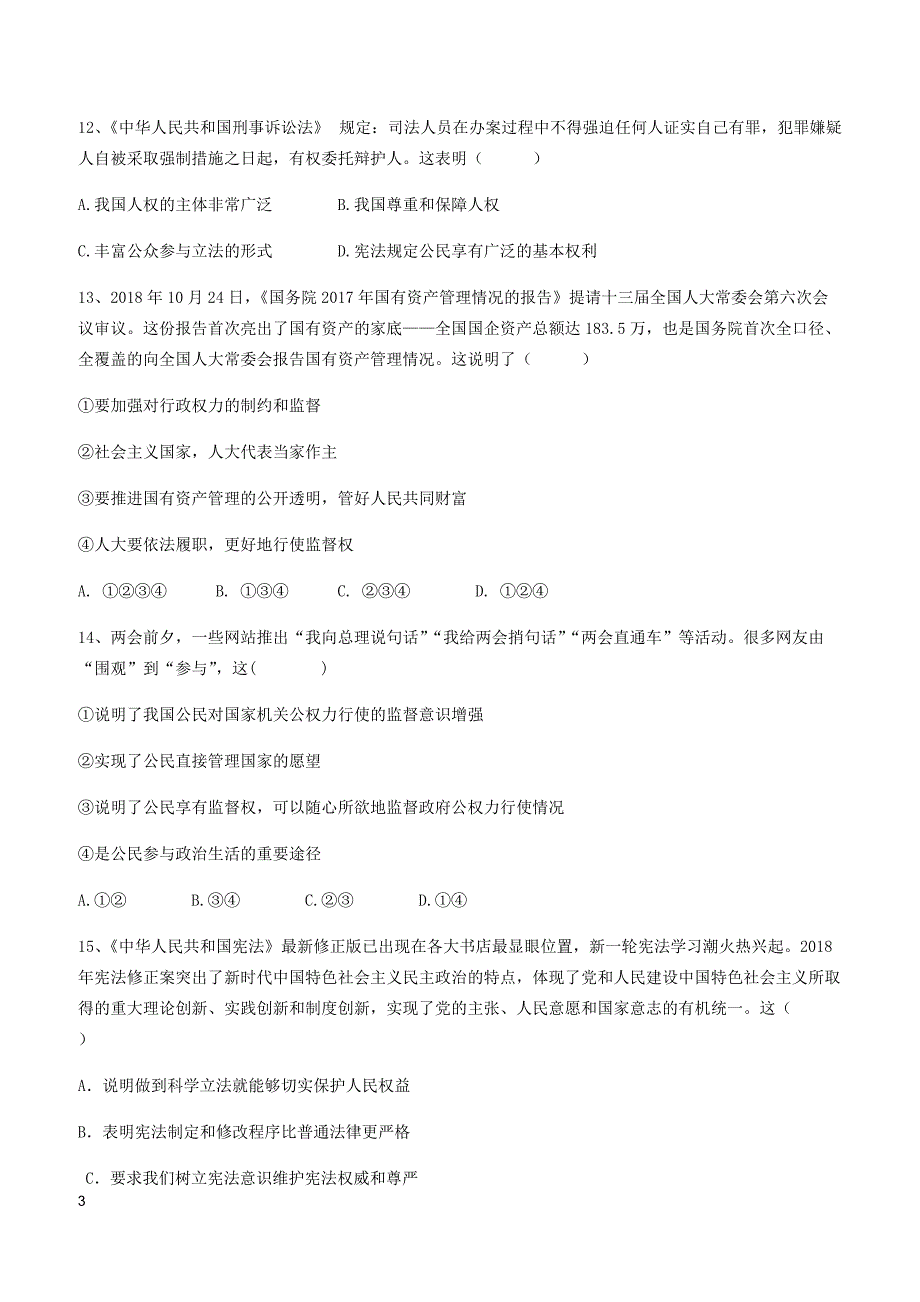 12、《中华人民共和国刑事诉讼法》 规定：司法人员在办案过程中不得强迫任何人证实自己有罪，犯罪嫌疑人自被采取强制措施之日起，有权委托辩护人。这表明（　　）

A.我国人权的主体非常广泛　　B.我国尊重和保障人权

C.丰富公众参与立法的形式　　D.宪法规定公民享有广泛的基本权利

13、2018 年 10 月 24 日，《国务院 2017 年国有资产管理情况的报告》提请十三届全国人大常委会第六次会议审议。这份报告首次亮出了国有资产的家底——全国国企资产总额达 183.5 万，也是国务院首次全口径、全覆盖的向全国人大常委会报告国有资产管理情况。这说明了（　　）

①要加强对行政权力的制约和监督

②社会主义国家，人大代表当家作主

③要推进国有资产管理的公开透明，管好人民共同财富

④人大要依法履职，更好地行使监督权

A. ①②③④　　B. ①③④　　C. ②③④　　D. ①②④

14、两会前夕，一些网站推出“我向总理说句话”“我给两会捎句话”“两会直通车”等活动。很多网友由“围观”到“参与”，这(　　)

①说明了我国公民对国家机关公权力行使的监督意识增强

②实现了公民直接管理国家的愿望

③说明了公民享有监督权，可以随心所欲地监督政府公权力行使情况

④是公民参与政治生活的重要途径

A.①②　　B.③④　　C.②③　　D.①④

15、《中华人民共和国宪法》最新修正版已出现在各大书店最显眼位置，新一轮宪法学习潮火热兴起。2018 年宪法修正案突出了新时代中国特色社会主义民主政治的特点，体现了党和人民建设中国特色社会主义所取得的重大理论创新、实践创新和制度创新，实现了党的主张、人民意愿和国家意志的有机统一。这（　）

A. 说明做到科学立法就能够切实保护人民权益

B. 表明宪法制定和修改程序比普通法律更严格

C. 要求我们树立宪法意识维护宪法权威和尊严

3